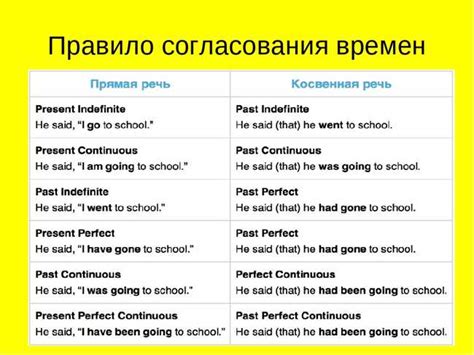 Правило согласования времен

| Прямая речь | Косвенная речь |
|---|---|
| Present Indefinite He said, "I go to school." | Past Indefinite He said (that) he went to school. |
| Present Continuous He said, "I am going to school." | Past Continuous He said (that) he was going to school. |
| Past Indefinite He said, "I went to school." | Past Perfect He said (that) he had gone to school. |
| Present Perfect He said, "I have gone to school." | Past Perfect He said (that) he had gone to school. |
| Past Continuous He said, "I was going to school." | Perfect Continuous He said (that) he had been going to school. |
| Present Perfect Continuous He said, "I have been going to school." | Past Perfect Continuous He said (that) he had been going to school. |